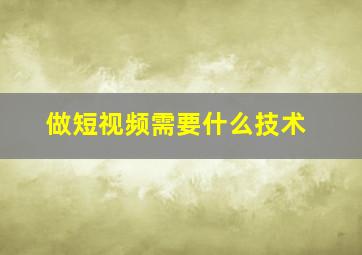 做短视频需要什么技术